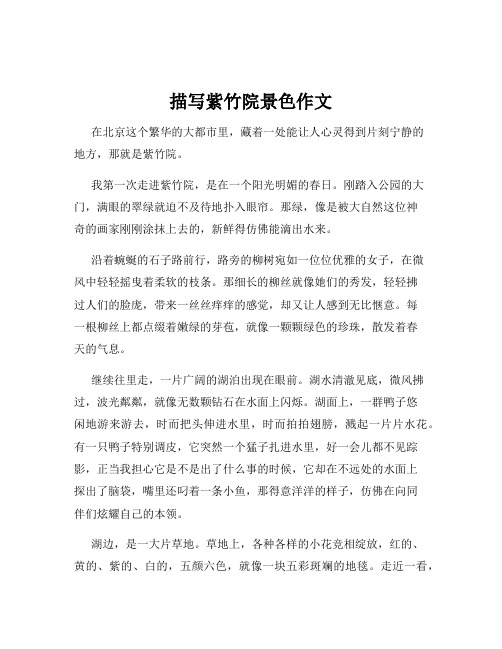 描写紫竹院景色作文

在北京这个繁华的大都市里，藏着一处能让人心灵得到片刻宁静的地方，那就是紫竹院。

我第一次走进紫竹院，是在一个阳光明媚的春日。刚踏入公园的大门，满眼的翠绿就迫不及待地扑入眼帘。那绿，像是被大自然这位神奇的画家刚刚涂抹上去的，新鲜得仿佛能滴出水来。

沿着蜿蜒的石子路前行，路旁的柳树宛如一位位优雅的女子，在微风中轻轻摇曳着柔软的枝条。那细长的柳丝就像她们的秀发，轻轻拂过人们的脸庞，带来一丝丝痒痒的感觉，却又让人感到无比惬意。每一根柳丝上都点缀着嫩绿的芽苞，就像一颗颗绿色的珍珠，散发着春天的气息。

继续往里走，一片广阔的湖泊出现在眼前。湖水清澈见底，微风拂过，波光粼粼，就像无数颗钻石在水面上闪烁。湖面上，一群鸭子悠闲地游来游去，时而把头伸进水里，时而拍拍翅膀，溅起一片片水花。有一只鸭子特别调皮，它突然一个猛子扎进水里，好一会儿都不见踪影，正当我担心它是不是出了什么事的时候，它却在不远处的水面上探出了脑袋，嘴里还叼着一条小鱼，那得意洋洋的样子，仿佛在向同伴们炫耀自己的本领。

湖边，是一大片草地。草地上，各种各样的小花竞相绽放，红的、黄的、紫的、白的，五颜六色，就像一块五彩斑斓的地毯。走近一看，